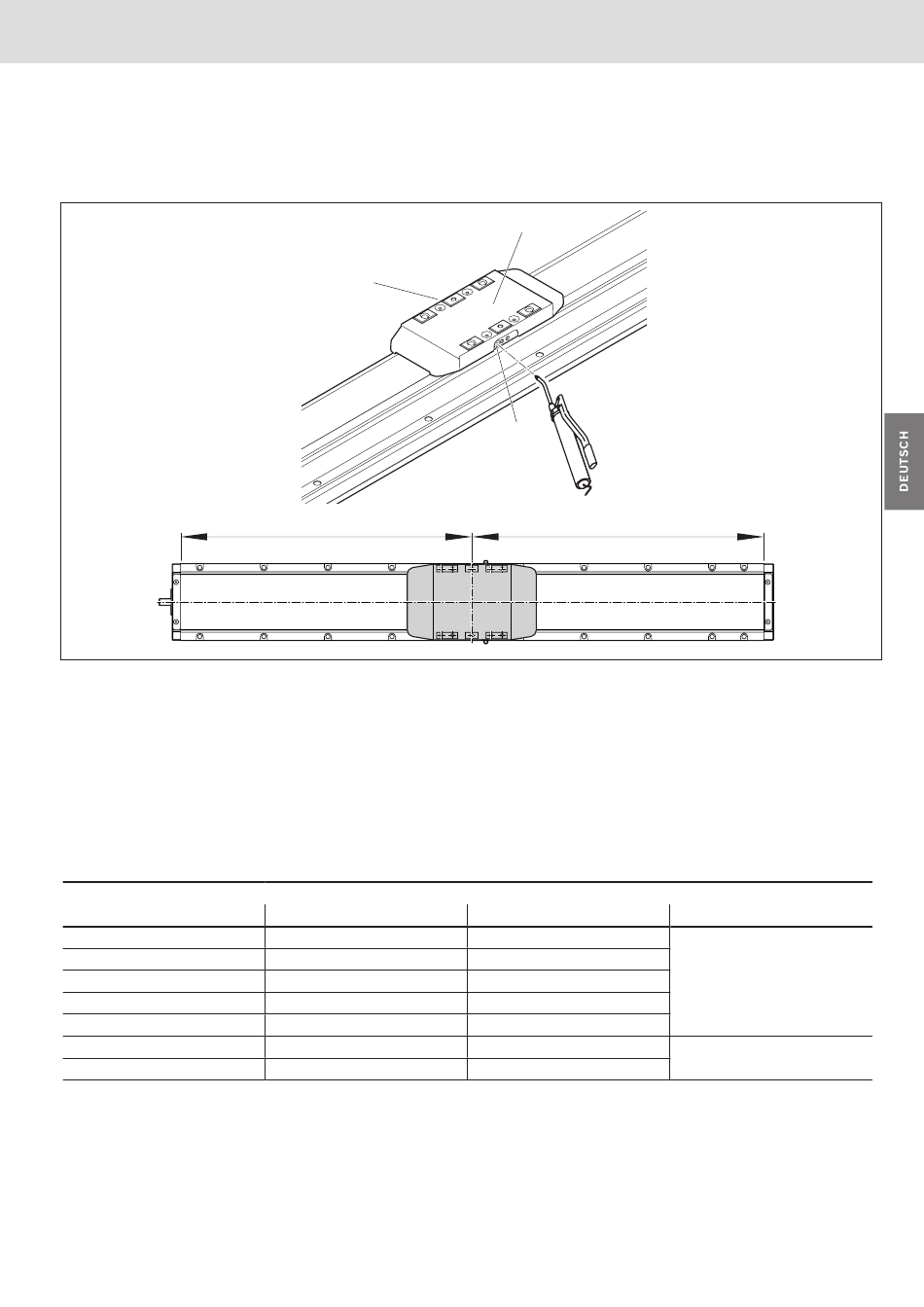 DEUTSCH